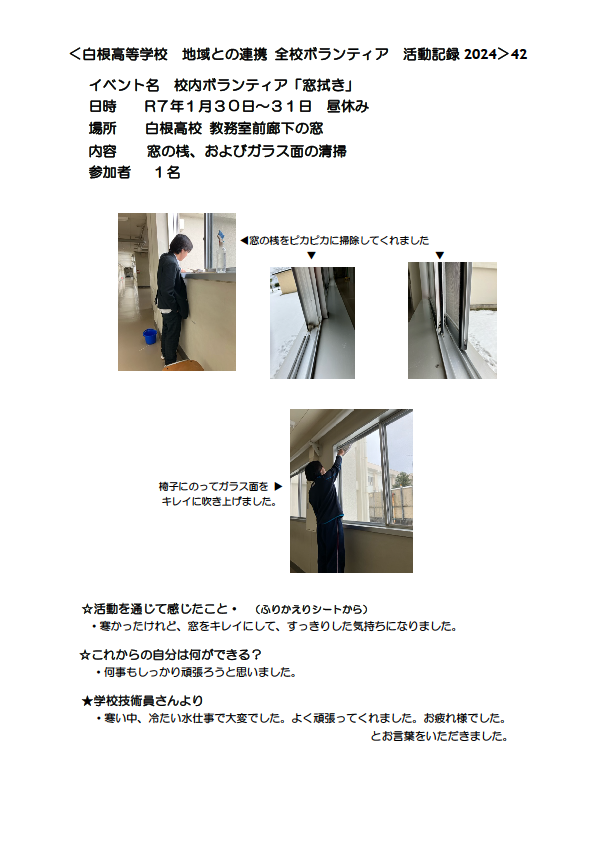 ＜白根高等学校　地域との連携 全校ボランティア　活動記録 2024＞42

イベント名　校内ボランティア「窓拭き」
日時　　R７年１月３０日～３１日　昼休み
場所　　白根高校 教務室前廊下の窓
内容　　窓の桟、およびガラス面の清掃
参加者　１名

◀窓の桟をピカピカに掃除してくれました
▼
▼

椅子にのってガラス面を ▶
キレイに吹き上げました。

☆活動を通じて感じたこと・　（ふりかえりシートから）
・寒かったけれど、窓をキレイにして、すっきりした気持ちになりました。

☆これからの自分は何ができる？
・何事もしっかり頑張ろうと思いました。

★学校技術員さんより
・寒い中、冷たい水仕事で大変でした。よく頑張ってくれました。お疲れ様でした。
とお言葉をいただきました。